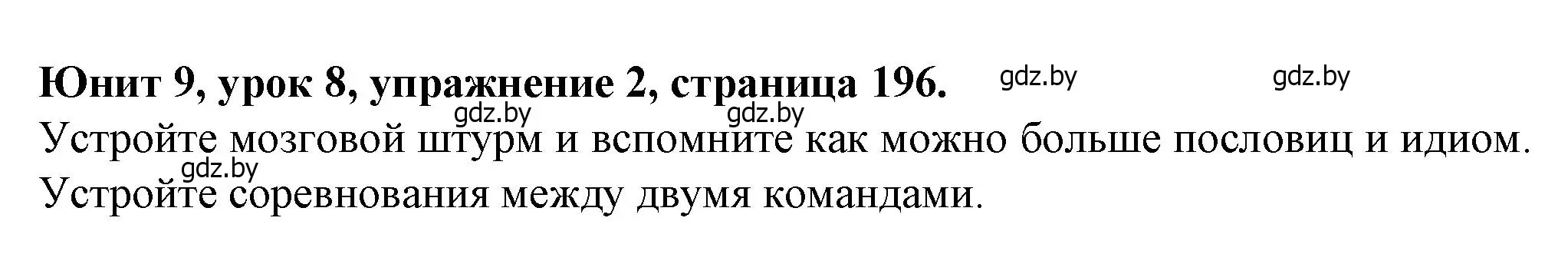 Юнит 9, урок 8, упражнение 2, страница 196. gdz.by gdz.by

gdz.by gdz.by

Устройте мозговой штурм и вспомните как можно больше пословиц и идиом.

gdz.by

Устройте соревнования между двумя командами.